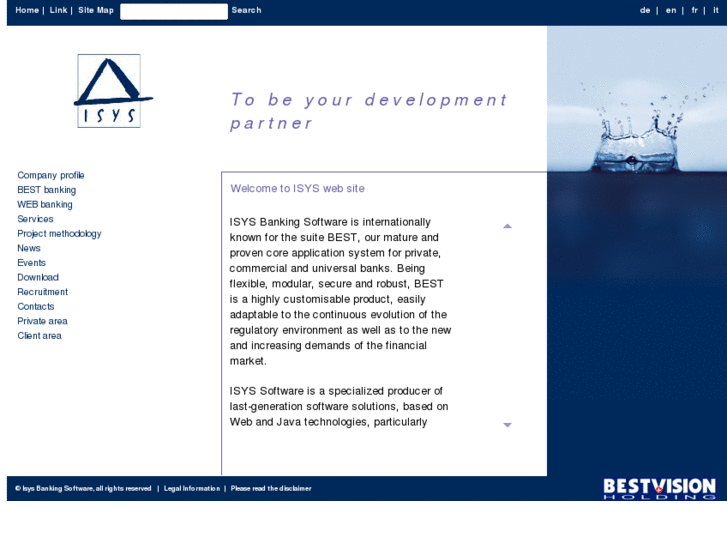 Home | Link | Site Map Search

de | en | fr | it

ISYS

To be your development partner

Company profile
BEST banking
WEB banking
Services
Project methodology
News
Events
Download
Recruitment
Contacts
Private area
Client area

Welcome to ISYS web site

ISYS Banking Software is internationally known for the suite BEST, our mature and proven core application system for private, commercial and universal banks. Being flexible, modular, secure and robust, BEST is a highly customisable product, easily adaptable to the continuous evolution of the regulatory environment as well as to the new and increasing demands of the financial market.

ISYS Software is a specialized producer of last-generation software solutions, based on Web and Java technologies, particularly

© Isys Banking Software, all rights reserved | Legal Information | Please read the disclaimer

BESTVISION HOLDING